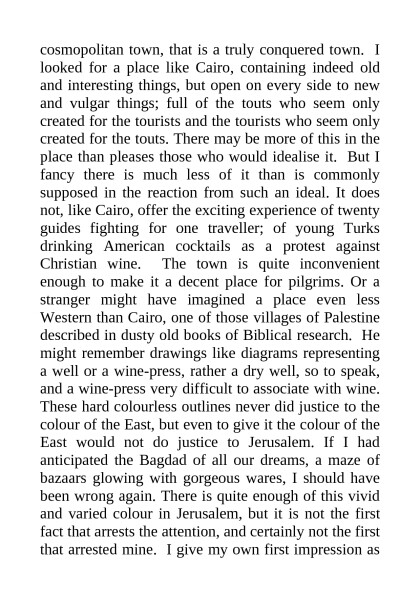 cosmopolitan town, that is a truly conquered town. I looked for a place like Cairo, containing indeed old and interesting things, but open on every side to new and vulgar things; full of the touts who seem only created for the tourists and the tourists who seem only created for the touts. There may be more of this in the place than pleases those who would idealise it. But I fancy there is much less of it than is commonly supposed in the reaction from such an ideal. It does not, like Cairo, offer the exciting experience of twenty guides fighting for one traveller; of young Turks drinking American cocktails as a protest against Christian wine. The town is quite inconvenient enough to make it a decent place for pilgrims. Or a stranger might have imagined a place even less Western than Cairo, one of those villages of Palestine described in dusty old books of Biblical research. He might remember drawings like diagrams representing a well or a wine-press, rather a dry well, so to speak, and a wine-press very difficult to associate with wine. These hard colourless outlines never did justice to the colour of the East, but even to give it the colour of the East would not do justice to Jerusalem. If I had anticipated the Bagdad of all our dreams, a maze of bazaars glowing with gorgeous wares, I should have been wrong again. There is quite enough of this vivid and varied colour in Jerusalem, but it is not the first fact that arrests the attention, and certainly not the first that arrested mine. I give my own first impression as